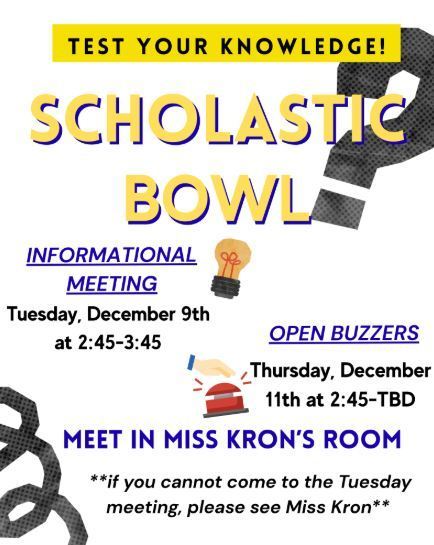 TEST YOUR KNOWLEDGE!

SCHOLASTIC BOWL

INFORMATIONAL MEETING
Tuesday, December 9th at 2:45-3:45

OPEN BUZZERS
Thursday, December 11th at 2:45-TBD

MEET IN MISS KRON'S ROOM

**if you cannot come to the Tuesday meeting, please see Miss Kron**